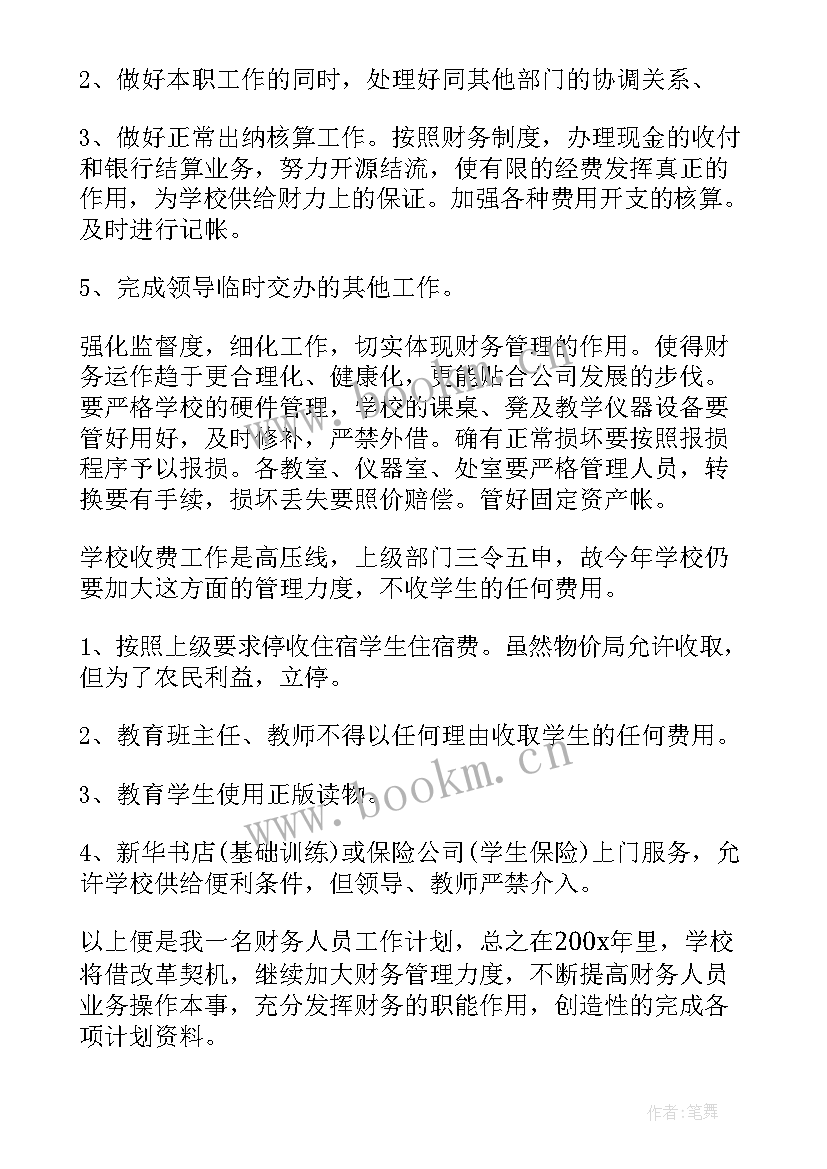 2、做好本职工作的同时，处理好同其他部门的协调关系、

3、做好正常出纳核算工作。按照财务制度，办理现金的收付和银行结算业务，努力开源结流，使有限的经费发挥真正的作用，为学校供给财力上的保证。加强各种费用开支的核算。及时进行记帐。

5、完成领导临时交办的其他工作。

强化监督度，细化工作，切实体现财务管理的作用。使得财务运作趋于更合理化、健康化，更能贴合公司发展的步伐。要严格学校的硬件管理，学校的课桌、凳及教学仪器设备要管好用好，及时修补，严禁外借。确有正常损坏要按照报损程序予以报损。各教室、仪器室、处室要严格管理人员，转换要有手续，损坏丢失要照价赔偿。管好固定资产帐。

学校收费工作是高压线，上级部门三令五申，故今年学校仍要加大这方面的管理力度，不收学生的任何费用。

1、按照上级要求停收住宿学生住宿费。虽然物价局允许收取，但为了农民利益，立停。

2、教育班主任、教师不得以任何理由收取学生的任何费用。

3、教育学生使用正版读物。

4、新华书店(基础训练)或保险公司(学生保险)上门服务，允许学校供给便利条件，但领导、教师严禁介入。

以上便是我一名财务人员工作计划，总之在200x年里，学校将借改革契机，继续加大财务管理力度，不断提高财务人员业务操作本事，充分发挥财务的职能作用，创造性的完成各项计划资料。

www.bookm.cn

作者:笔舞